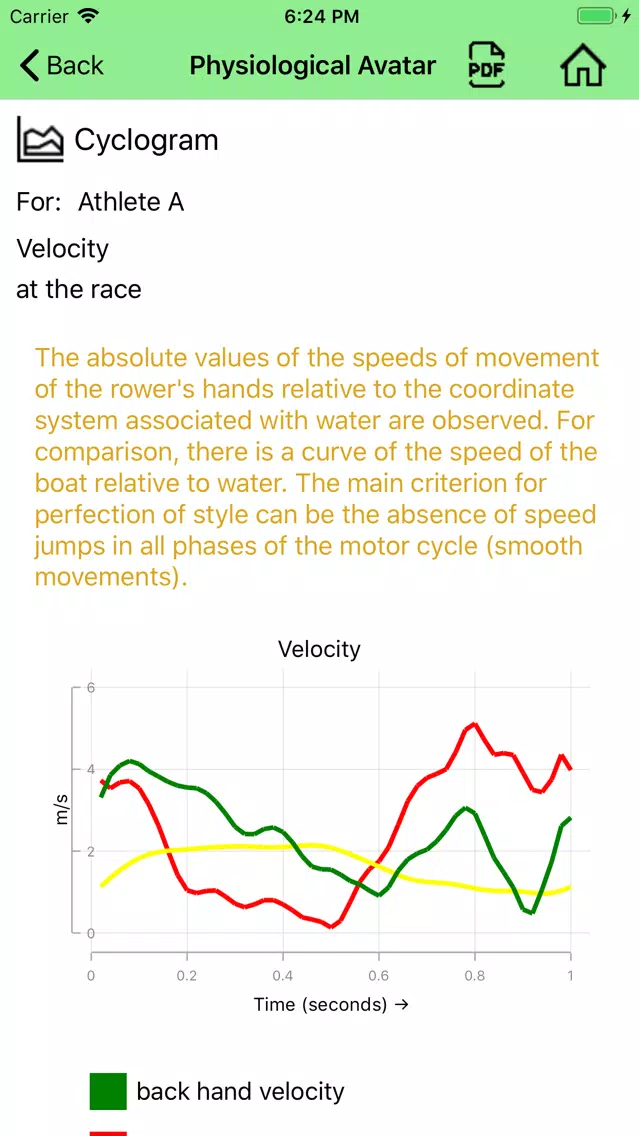 Carrier 6:24 PM

Back Physiological Avatar PDF

Cyclogram

For: Athlete A

Velocity
at the race

The absolute values of the speeds of movement of the rower's hands relative to the coordinate system associated with water are observed. For comparison, there is a curve of the speed of the boat relative to water. The main criterion for perfection of style can be the absence of speed jumps in all phases of the motor cycle (smooth movements).

Velocity

6
4
2
0
m/s
0 0.2 0.4 0.6 0.8 1
Time (seconds) →

back hand velocity